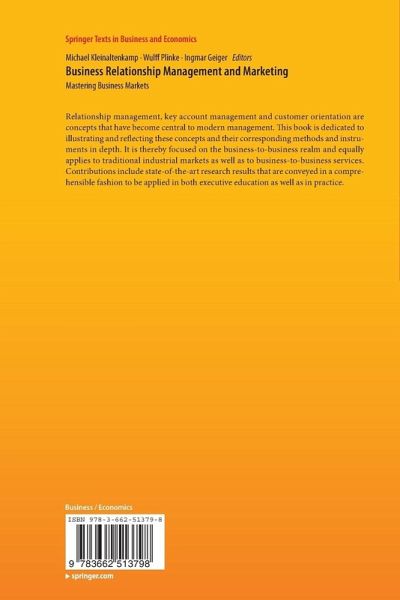 Springer Texts in Business and Economics

Michael Kleinaltenkamp · Wulff Plinke · Ingmar Geiger Editors

Business Relationship Management and Marketing

Mastering Business Markets

Relationship management, key account management and customer orientation are concepts that have become central to modern management. This book is dedicated to illustrating and reflecting these concepts and their corresponding methods and instruments in depth. It is thereby focused on the business-to-business realm and equally applies to traditional industrial markets as well as to business-to-business services. Contributions include state-of-the-art research results that are conveyed in a comprehensible fashion to be applied in both executive education as well as in practice.

Business / Economics

ISBN 978-3-662-51379-8

9 783662 513798

▸ springer.com